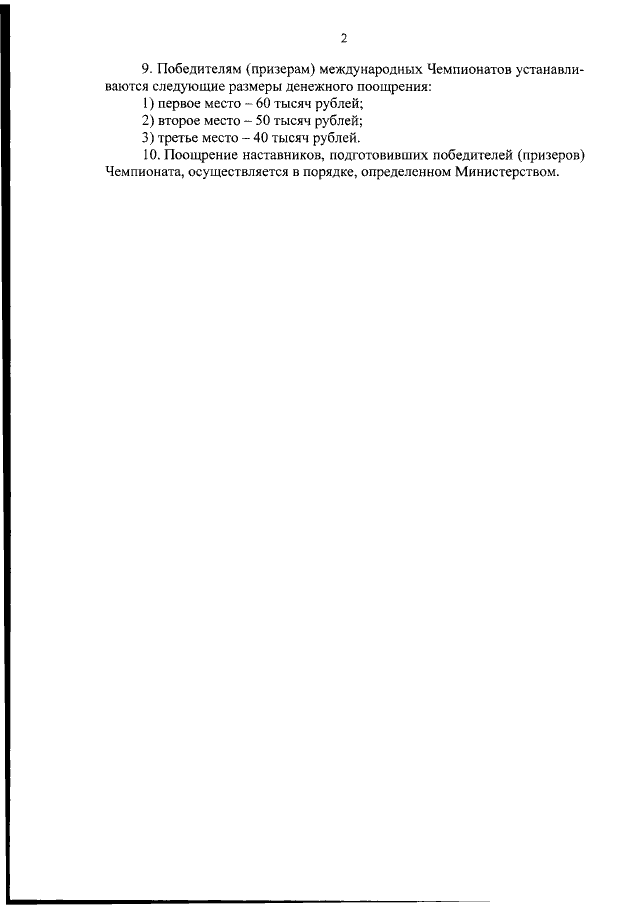 2

9. Победителям (призерам) международных Чемпионатов устанавливаются следующие размеры денежного поощрения:
1) первое место – 60 тысяч рублей;
2) второе место – 50 тысяч рублей;
3) третье место – 40 тысяч рублей.
10. Поощрение наставников, подготовивших победителей (призеров) Чемпионата, осуществляется в порядке, определенном Министерством.